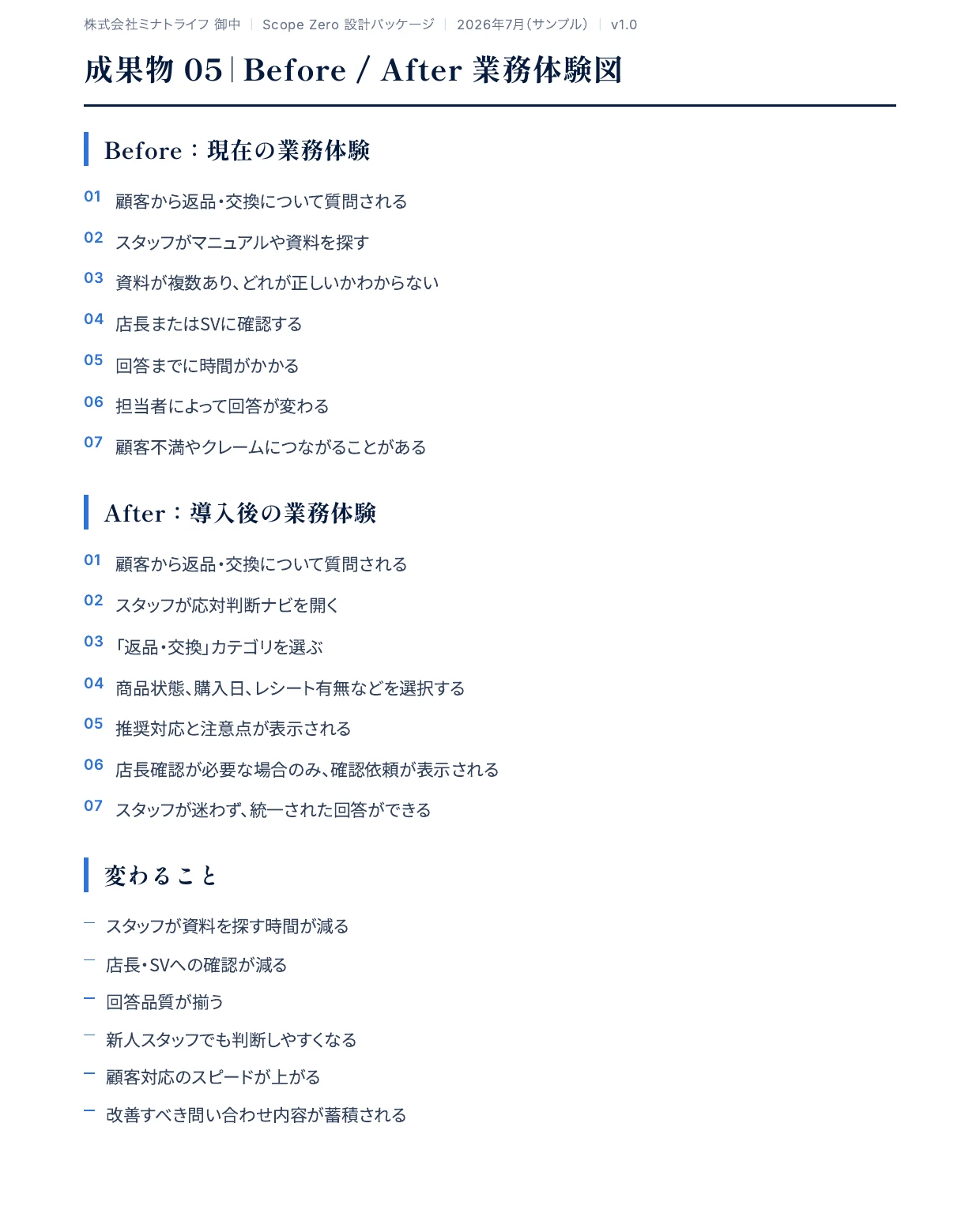 株式会社ミナトライフ 御中 | Scope Zero 設計パッケージ | 2026年7月（サンプル） | v1.0

成果物 05 | Before / After 業務体験図

Before：現在の業務体験

01 顧客から返品・交換について質問される

02 スタッフがマニュアルや資料を探す

03 資料が複数あり、どれが正しいかわからない

04 店長またはSVに確認する

05 回答までに時間がかかる

06 担当者によって回答が変わる

07 顧客不満やクレームにつながることがある

After：導入後の業務体験

01 顧客から返品・交換について質問される

02 スタッフが応対判断ナビを開く

03 「返品・交換」カテゴリを選ぶ

04 商品状態、購入日、レシート有無などを選択する

05 推奨対応と注意点が表示される

06 店長確認が必要な場合のみ、確認依頼が表示される

07 スタッフが迷わず、統一された回答ができる

変わること

— スタッフが資料を探す時間が減る

— 店長・SVへの確認が減る

— 回答品質が揃う

— 新人スタッフでも判断しやすくなる

— 顧客対応のスピードが上がる

— 改善すべき問い合わせ内容が蓄積される